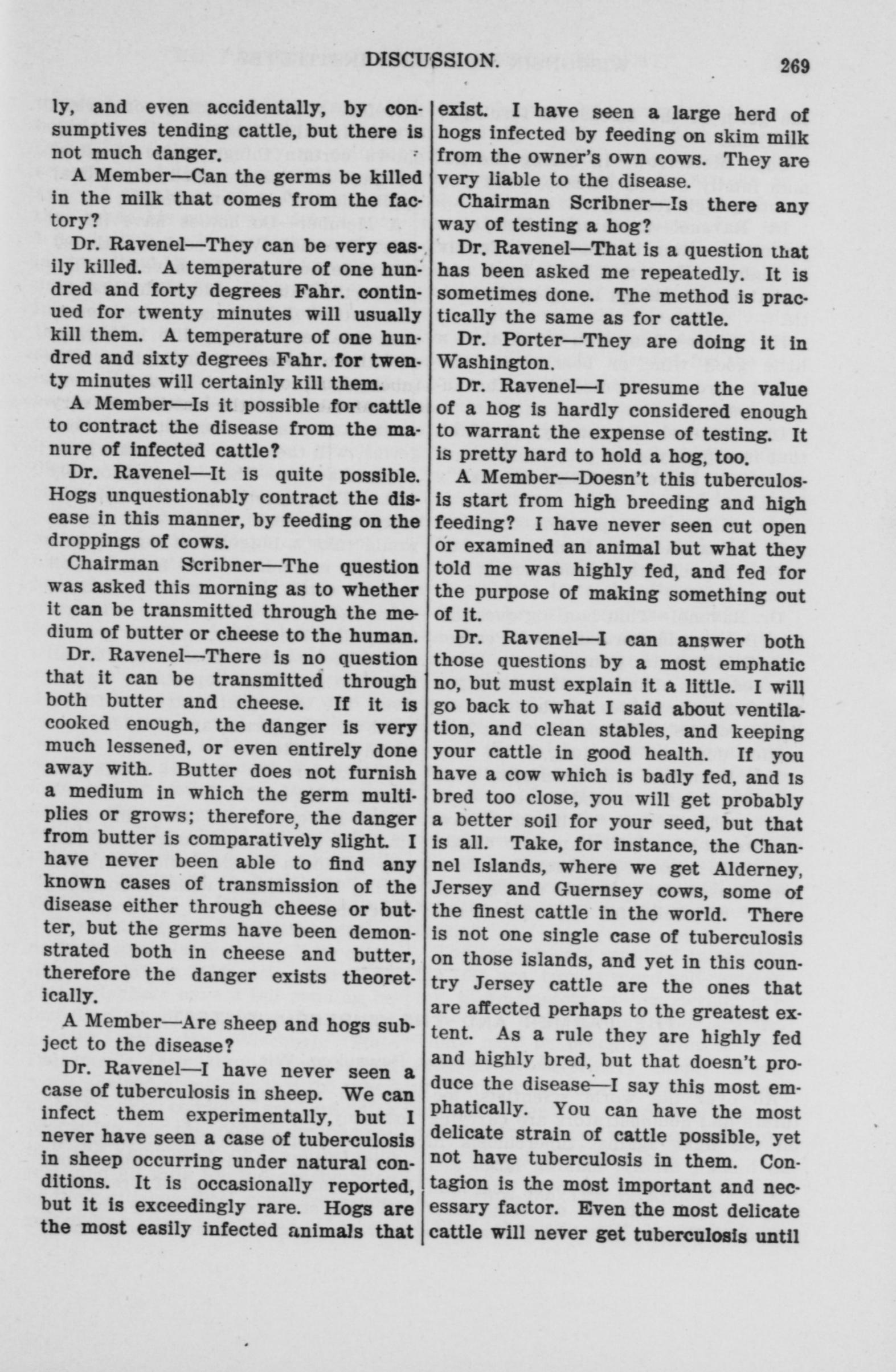 DISCUSSION. 269

ly, and even accidentally, by consumptives tending cattle, but there is not much danger.

A Member—Can the germs be killed in the milk that comes from the factory?

Dr. Ravenel—They can be very easily killed. A temperature of one hundred and forty degrees Fahr. continued for twenty minutes will usually kill them. A temperature of one hundred and sixty degrees Fahr. for twenty minutes will certainly kill them.

A Member—Is it possible for cattle to contract the disease from the manure of infected cattle?

Dr. Ravenel—It is quite possible. Hogs unquestionably contract the disease in this manner, by feeding on the droppings of cows.

Chairman Scribner—The question was asked this morning as to whether it can be transmitted through the medium of butter or cheese to the human.

Dr. Ravenel—There is no question that it can be transmitted through both butter and cheese. If it is cooked enough, the danger is very much lessened, or even entirely done away with. Butter does not furnish a medium in which the germ multiplies or grows; therefore, the danger from butter is comparatively slight. I have never been able to find any known cases of transmission of the disease either through cheese or butter, but the germs have been demonstrated both in cheese and butter, therefore the danger exists theoretically.

A Member—Are sheep and hogs subject to the disease?

Dr. Ravenel—I have never seen a case of tuberculosis in sheep. We can infect them experimentally, but I never have seen a case of tuberculosis in sheep occurring under natural conditions. It is occasionally reported, but it is exceedingly rare. Hogs are the most easily infected animals that exist. I have seen a large herd of hogs infected by feeding on skim milk from the owner's own cows. They are very liable to the disease.

Chairman Scribner—Is there any way of testing a hog?

Dr. Ravenel—That is a question that has been asked me repeatedly. It is sometimes done. The method is practically the same as for cattle.

Dr. Porter—They are doing it in Washington.

Dr. Ravenel—I presume the value of a hog is hardly considered enough to warrant the expense of testing. It is pretty hard to hold a hog, too.

A Member—Doesn't this tuberculosis start from high breeding and high feeding? I have never seen cut open or examined an animal but what they told me was highly fed, and fed for the purpose of making something out of it.

Dr. Ravenel—I can answer both those questions by a most emphatic no, but must explain it a little. I will go back to what I said about ventilation, and clean stables, and keeping your cattle in good health. If you have a cow which is badly fed, and is bred too close, you will get probably a better soil for your seed, but that is all. Take, for instance, the Channel Islands, where we get Alderney, Jersey and Guernsey cows, some of the finest cattle in the world. There is not one single case of tuberculosis on those islands, and yet in this country Jersey cattle are the ones that are affected perhaps to the greatest extent. As a rule they are highly fed and highly bred, but that doesn't produce the disease—I say this most emphatically. You can have the most delicate strain of cattle possible, yet not have tuberculosis in them. Contagion is the most important and necessary factor. Even the most delicate cattle will never get tuberculosis until